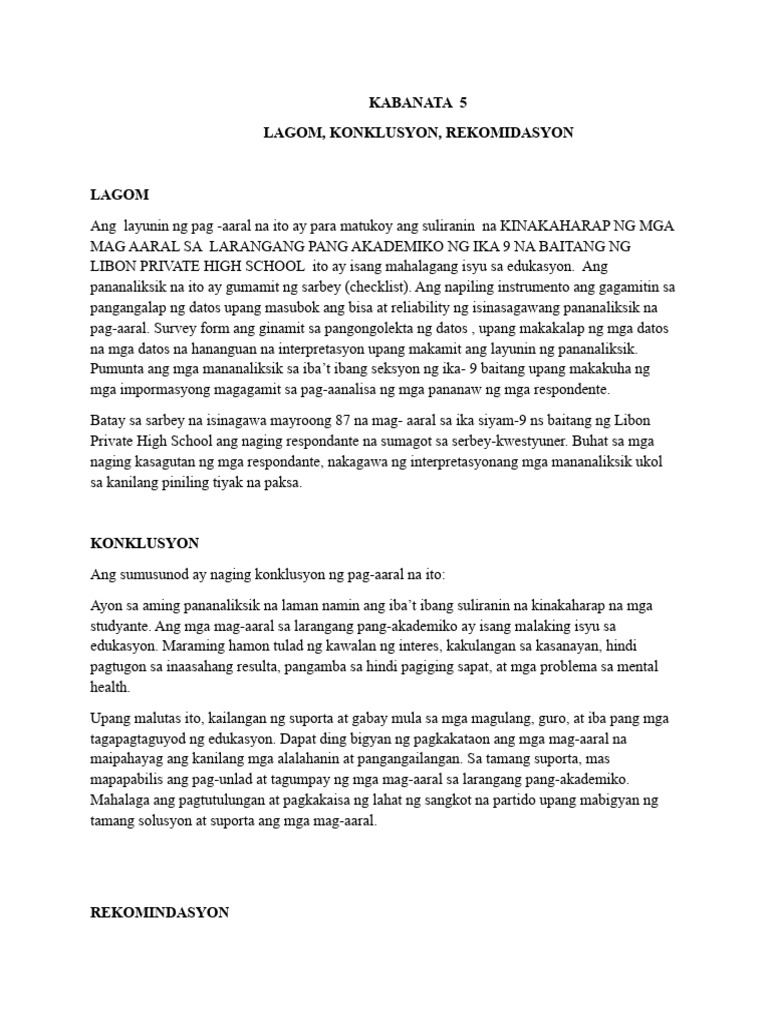 KABANATA 5

LAGOM, KONKLUSYON, REKOMIDASYON

LAGOM

Ang layunin ng pag -aaral na ito ay para matukoy ang suliranin na KINAKAHARAP NG MGA MAG AARAL SA LARANGANG PANG AKADEMIKO NG IKA 9 NA BAITANG NG LIBON PRIVATE HIGH SCHOOL ito ay isang mahalagang isyu sa edukasyon. Ang pananaliksik na ito ay gumamit ng sarbey (checklist). Ang napiling instrumento ang gagamitin sa pangangalap ng datos upang masubok ang bisa at reliability ng isinasagawang pananaliksik na pag-aaral. Survey form ang ginamit sa pangongolekta ng datos , upang makakalap ng mga datos na mga datos na hananguan na interpretasyon upang makamit ang layunin ng pananaliksik. Pumunta ang mga mananaliksik sa iba't ibang seksyon ng ika- 9 baitang upang makakuha ng mga impormasyong magagamit sa pag-aanalisa ng mga pananaw ng mga respondente.

Batay sa sarbey na isinagawa mayroong 87 na mag- aaral sa ika siyam-9 ns baitang ng Libon Private High School ang naging respondante na sumagot sa serbey-kwestyuner. Buhat sa mga naging kasagutan ng mga respondante, nakagawa ng interpretasyonang mga mananaliksik ukol sa kanilang piniling tiyak na paksa.

KONKLUSYON

Ang sumusunod ay naging konklusyon ng pag-aaral na ito:

Ayon sa aming pananaliksik na laman namin ang iba't ibang suliranin na kinakaharap na mga studyante. Ang mga mag-aaral sa larangang pang-akademiko ay isang malaking isyu sa edukasyon. Maraming hamon tulad ng kawalan ng interes, kakulangan sa kasanayan, hindi pagtugon sa inaasahang resulta, pangamba sa hindi pagiging sapat, at mga problema sa mental health.

Upang malutas ito, kailangan ng suporta at gabay mula sa mga magulang, guro, at iba pang mga tagapagtaguyod ng edukasyon. Dapat ding bigyan ng pagkakataon ang mga mag-aaral na maipahayag ang kanilang mga alalahanin at pangangailangan. Sa tamang suporta, mas mapapabilis ang pag-unlad at tagumpay ng mga mag-aaral sa larangang pang-akademiko. Mahalaga ang pagtutulungan at pagkakaisa ng lahat ng sangkot na partido upang mabigyan ng tamang solusyon at suporta ang mga mag-aaral.

REKOMINDASYON